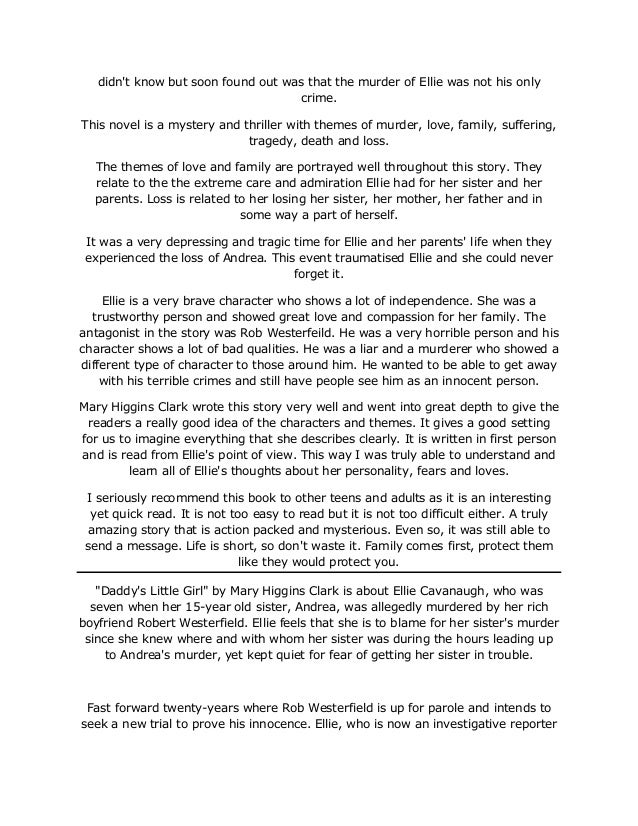 didn't know but soon found out was that the murder of Ellie was not his only crime.

This novel is a mystery and thriller with themes of murder, love, family, suffering, tragedy, death and loss.

The themes of love and family are portrayed well throughout this story. They relate to the the extreme care and admiration Ellie had for her sister and her parents. Loss is related to her losing her sister, her mother, her father and in some way a part of herself.

It was a very depressing and tragic time for Ellie and her parents' life when they experienced the loss of Andrea. This event traumatised Ellie and she could never forget it.

Ellie is a very brave character who shows a lot of independence. She was a trustworthy person and showed great love and compassion for her family. The antagonist in the story was Rob Westerfeild. He was a very horrible person and his character shows a lot of bad qualities. He was a liar and a murderer who showed a different type of character to those around him. He wanted to be able to get away with his terrible crimes and still have people see him as an innocent person.

Mary Higgins Clark wrote this story very well and went into great depth to give the readers a really good idea of the characters and themes. It gives a good setting for us to imagine everything that she describes clearly. It is written in first person and is read from Ellie's point of view. This way I was truly able to understand and learn all of Ellie's thoughts about her personality, fears and loves.

I seriously recommend this book to other teens and adults as it is an interesting yet quick read. It is not too easy to read but it is not too difficult either. A truly amazing story that is action packed and mysterious. Even so, it was still able to send a message. Life is short, so don't waste it. Family comes first, protect them like they would protect you.

"Daddy's Little Girl" by Mary Higgins Clark is about Ellie Cavanaugh, who was seven when her 15-year old sister, Andrea, was allegedly murdered by her rich boyfriend Robert Westerfield. Ellie feels that she is to blame for her sister's murder since she knew where and with whom her sister was during the hours leading up to Andrea's murder, yet kept quiet for fear of getting her sister in trouble.

Fast forward twenty-years where Rob Westerfield is up for parole and intends to seek a new trial to prove his innocence. Ellie, who is now an investigative reporter